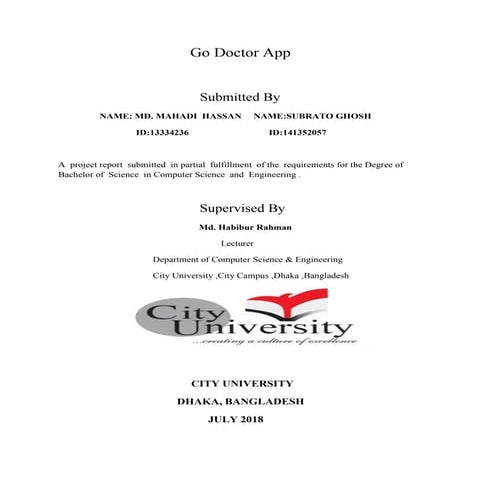 Go Doctor App

Submitted By

NAME: MD. MAHADI HASSAN NAME:SUBRATO GHOSH

ID:13334236 ID:141352057

A project report submitted in partial fulfillment of the requirements for the Degree of Bachelor of Science in Computer Science and Engineering .

Supervised By

Md. Habibur Rahman

Lecturer

Department of Computer Science & Engineering

City University ,City Campus ,Dhaka ,Bangladesh

City University

...creating a culture of excellence

CITY UNIVERSITY

DHAKA, BANGLADESH

JULY 2018